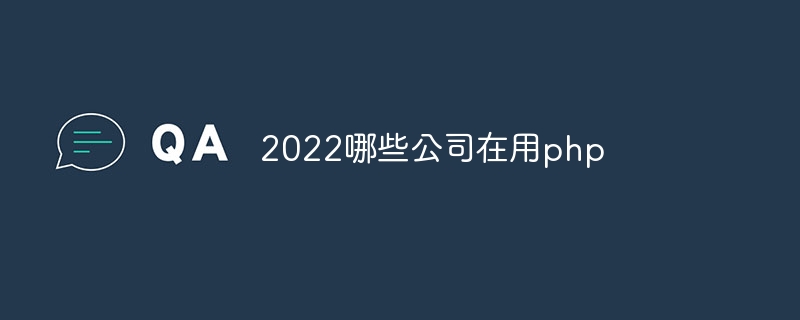 QA 2022哪些公司在用php